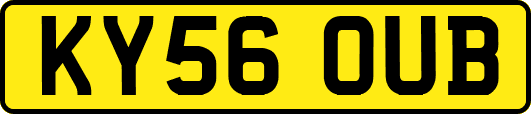 KY56 OUB